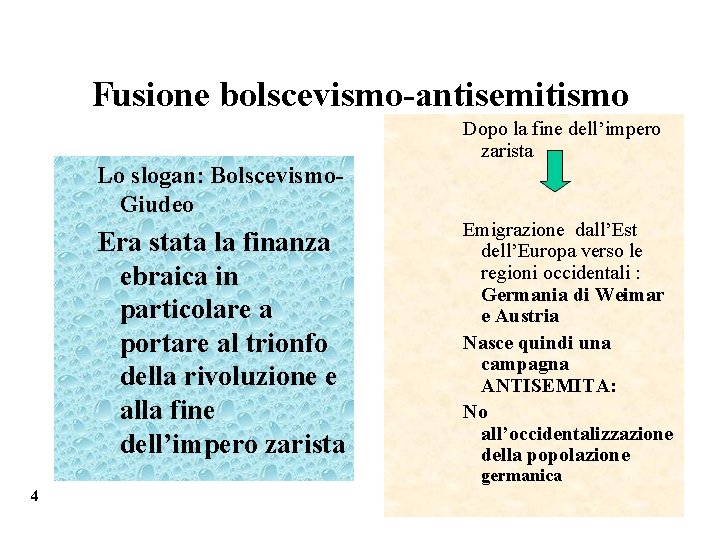 Fusione bolscevismo-antisemitismo

Lo slogan: Bolscevismo-Giudeo

Era stata la finanza ebraica in particolare a portare al trionfo della rivoluzione e alla fine dell'impero zarista

Dopo la fine dell'impero zarista

Emigrazione dall'Est dell'Europa verso le regioni occidentali : Germania di Weimar e Austria

Nasce quindi una campagna ANTISEMITA:

No all'occidentalizzazione della popolazione germanica

4